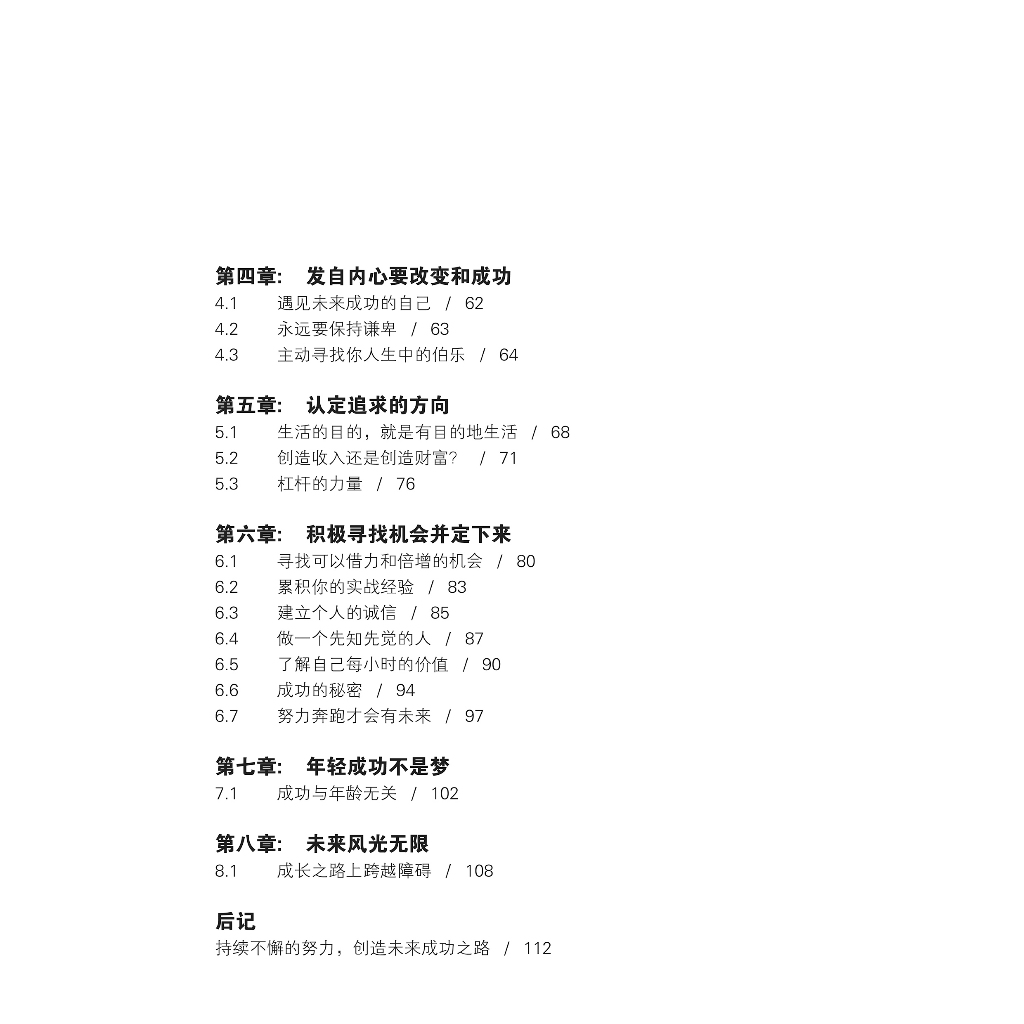 第四章: 发自内心要改变和成功
4.1 遇见未来成功的自己 / 62
4.2 永远要保持谦卑 / 63
4.3 主动寻找你人生中的伯乐 / 64

第五章: 认定追求的方向
5.1 生活的目的，就是有目的地生活 / 68
5.2 创造收入还是创造财富? / 71
5.3 杠杆的力量 / 76

第六章: 积极寻找机会并定下来
6.1 寻找可以借力和倍增的机会 / 80
6.2 累积你的实战经验 / 83
6.3 建立个人的诚信 / 85
6.4 做一个先知先觉的人 / 87
6.5 了解自己每小时的价值 / 90
6.6 成功的秘密 / 94
6.7 努力奔跑才会有未来 / 97

第七章: 年轻成功不是梦
7.1 成功与年龄无关 / 102

第八章: 未来风光无限
8.1 成长之路上跨越障碍 / 108

后记
持续不懈的努力，创造未来成功之路 / 112